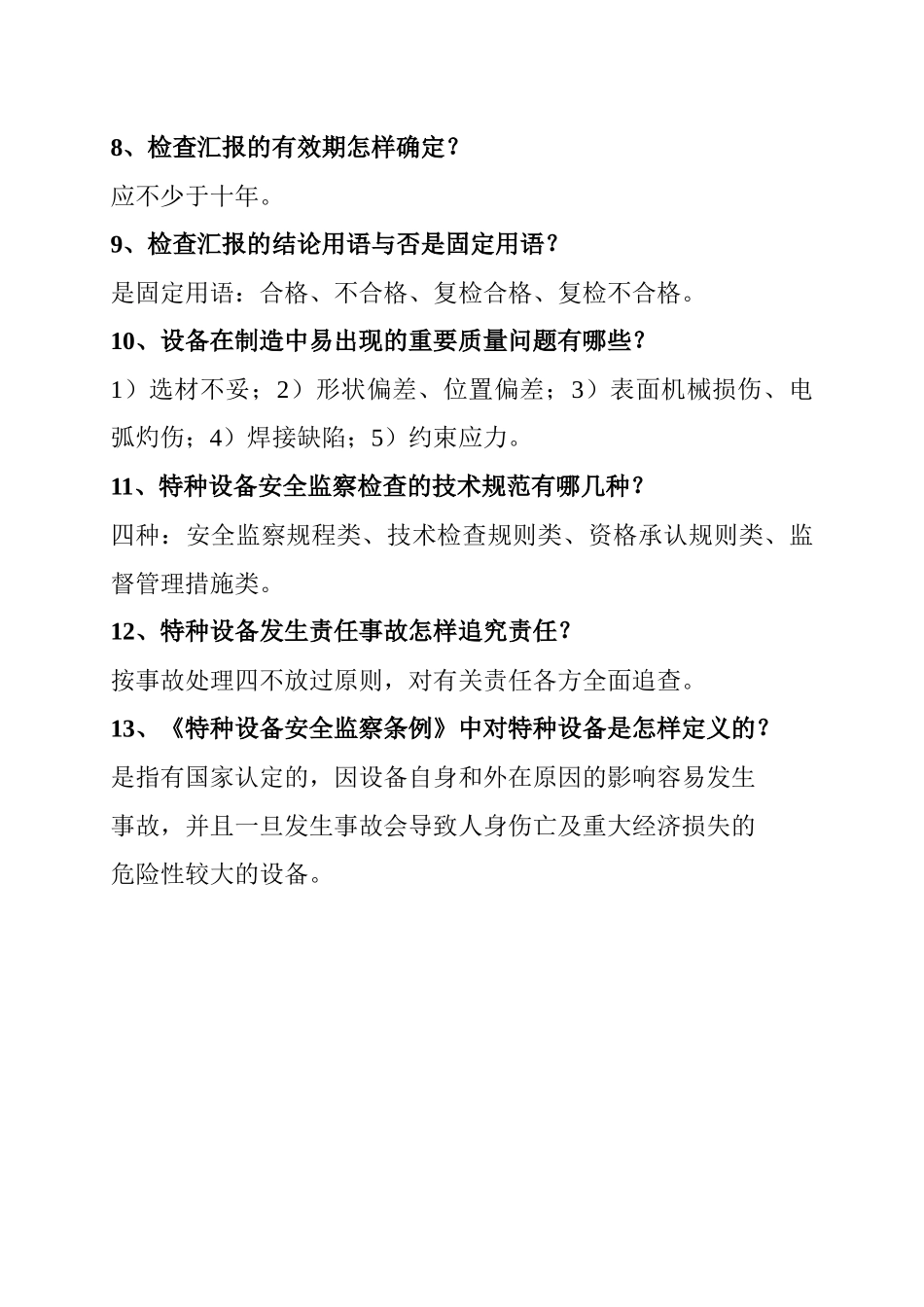 8、检查汇报的有效期怎样确定？

应不少于十年。

9、检查汇报的结论用语与否是固定用语？

是固定用语：合格、不合格、复检合格、复检不合格。

10、设备在制造中易出现的重要质量问题有哪些？

1）选材不妥；2）形状偏差、位置偏差；3）表面机械损伤、电弧灼伤；4）焊接缺陷；5）约束应力。

11、特种设备安全监察检查的技术规范有哪几种？

四种：安全监察规程类、技术检查规则类、资格承认规则类、监督管理措施类。

12、特种设备发生责任事故怎样追究责任？

按事故处理四不放过原则，对有关责任各方全面追查。

13、《特种设备安全监察条例》中对特种设备是怎样定义的？

是指有国家认定的，因设备自身和外在原因的影响容易发生事故，并且一旦发生事故会导致人身伤亡及重大经济损失的危险性较大的设备。